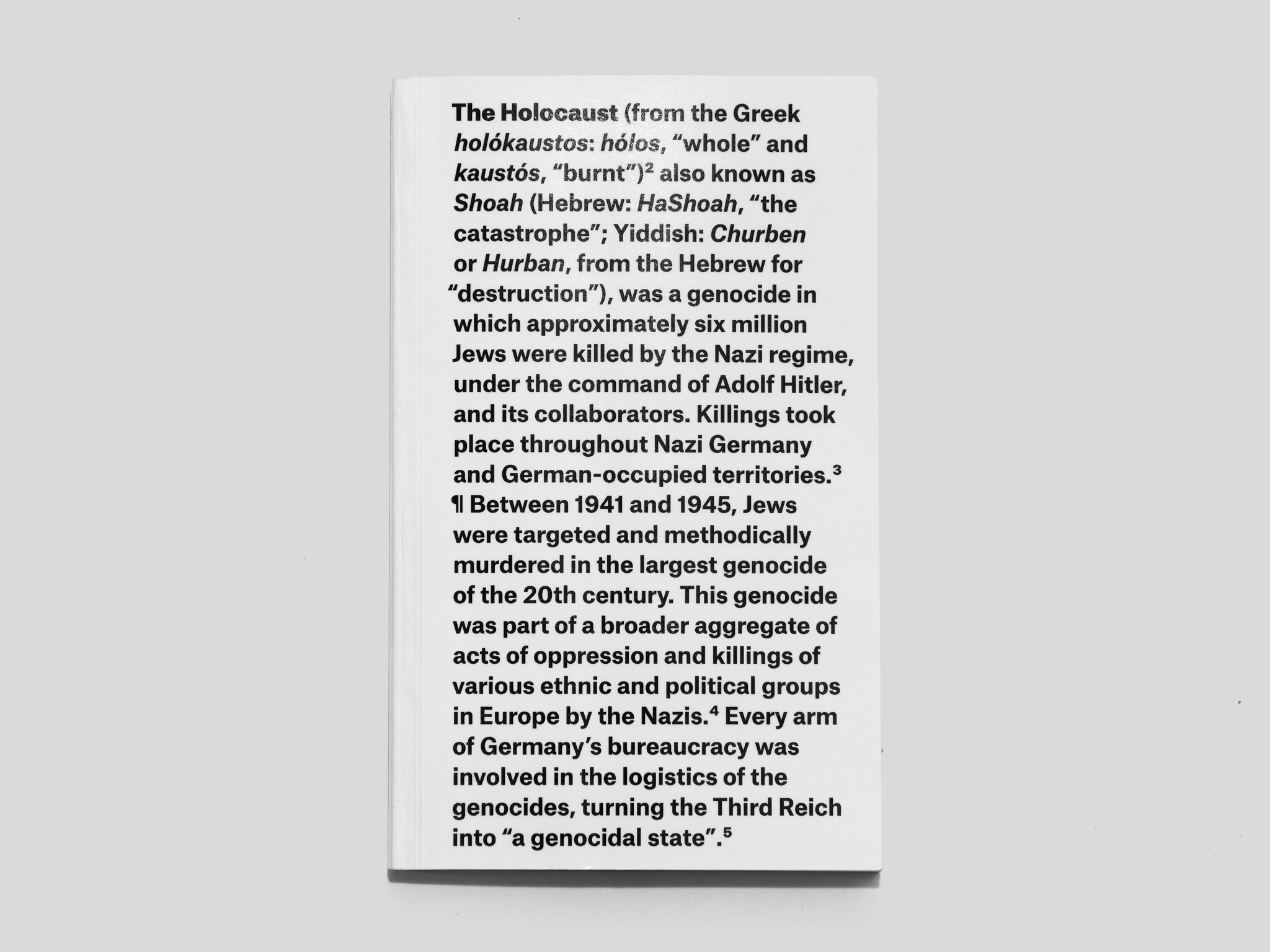 The Holocaust (from the Greek holókaustos: hólos, "whole" and kaustós, "burnt")$^2$ also known as Shoah (Hebrew: HaShoah, "the catastrophe"; Yiddish: Churben or Hurban, from the Hebrew for "destruction"), was a genocide in which approximately six million Jews were killed by the Nazi regime, under the command of Adolf Hitler, and its collaborators. Killings took place throughout Nazi Germany and German-occupied territories.$^3$ ¶ Between 1941 and 1945, Jews were targeted and methodically murdered in the largest genocide of the 20th century. This genocide was part of a broader aggregate of acts of oppression and killings of various ethnic and political groups in Europe by the Nazis.$^4$ Every arm of Germany's bureaucracy was involved in the logistics of the genocides, turning the Third Reich into "a genocidal state".$^5$